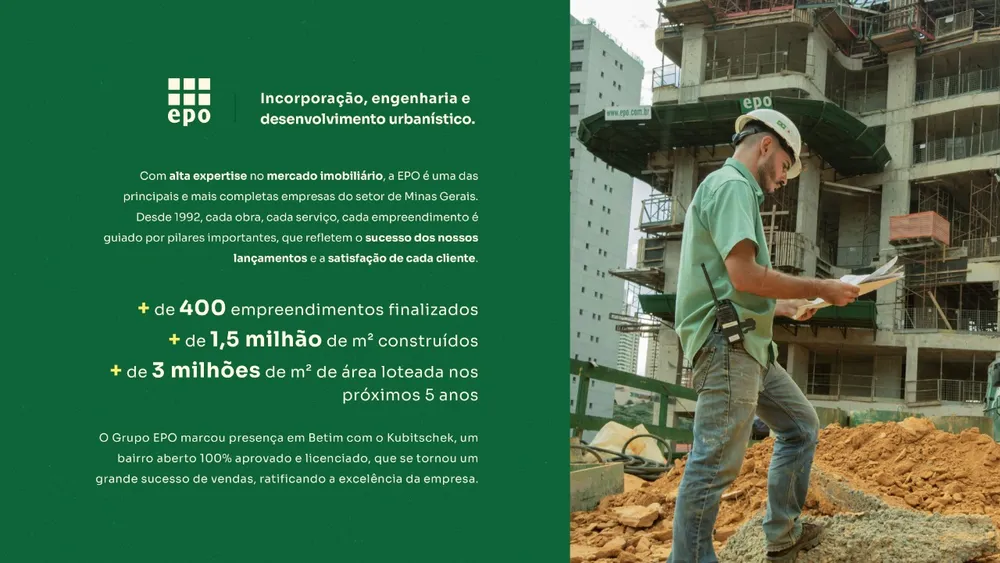 epo

Incorporação, engenharia e desenvolvimento urbanístico.

Com alta expertise no mercado imobiliário, a EPO é uma das principais e mais completas empresas do setor de Minas Gerais. Desde 1992, cada obra, cada serviço, cada empreendimento é guiado por pilares importantes, que refletem o sucesso dos nossos lançamentos e a satisfação de cada cliente.

+ de 400 empreendimentos finalizados
+ de 1,5 milhão de m² construídos
+ de 3 milhões de m² de área loteada nos próximos 5 anos

O Grupo EPO marcou presença em Betim com o Kubitschek, um bairro aberto 100% aprovado e licenciado, que se tornou um grande sucesso de vendas, ratificando a excelência da empresa.

epo
www.epo.com.br